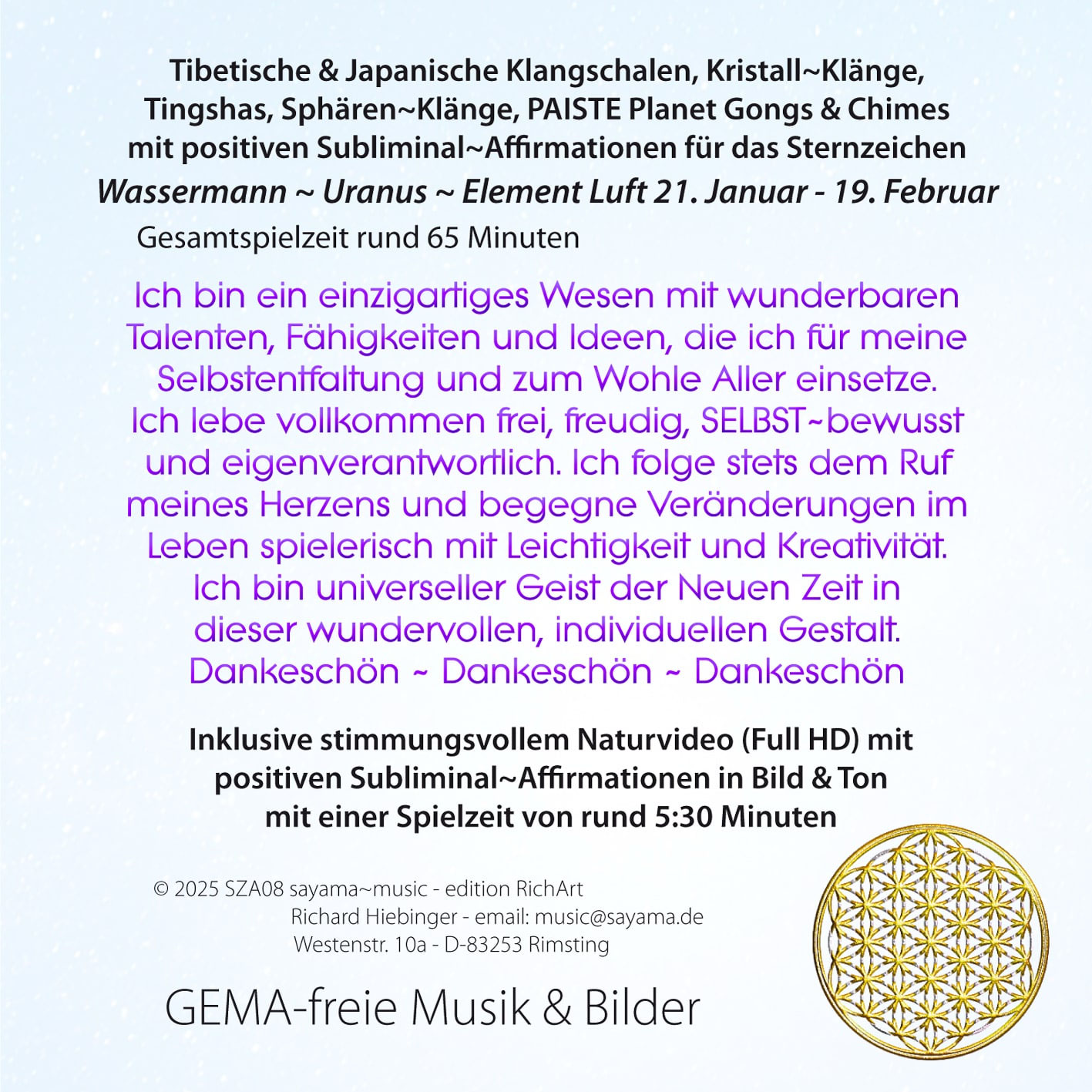 Tibetische & Japanische Klangschalen, Kristall~Klänge, Tingshas, Sphären~Klänge, PAISTE Planet Gongs & Chimes mit positiven Subliminal~Affirmationen für das Sternzeichen

Wassermann ~ Uranus ~ Element Luft 21. Januar - 19. Februar

Gesamtspielzeit rund 65 Minuten

Ich bin ein einzigartiges Wesen mit wunderbaren Talenten, Fähigkeiten und Ideen, die ich für meine Selbstentfaltung und zum Wohle Aller einsetze. Ich lebe vollkommen frei, freudig, SELBST~bewusst und eigenverantwortlich. Ich folge stets dem Ruf meines Herzens und begegne Veränderungen im Leben spielerisch mit Leichtigkeit und Kreativität. Ich bin universeller Geist der Neuen Zeit in dieser wundervollen, individuellen Gestalt. Dankeschön ~ Dankeschön ~ Dankeschön

Inklusive stimmungsvollem Naturvideo (Full HD) mit positiven Subliminal~Affirmationen in Bild & Ton mit einer Spielzeit von rund 5:30 Minuten

© 2025 SZA08 sayama~music - edition RichArt
Richard Hiebinger - email: music@sayama.de
Westenstr. 10a - D-83253 Rimsting

GEMA-freie Musik & Bilder